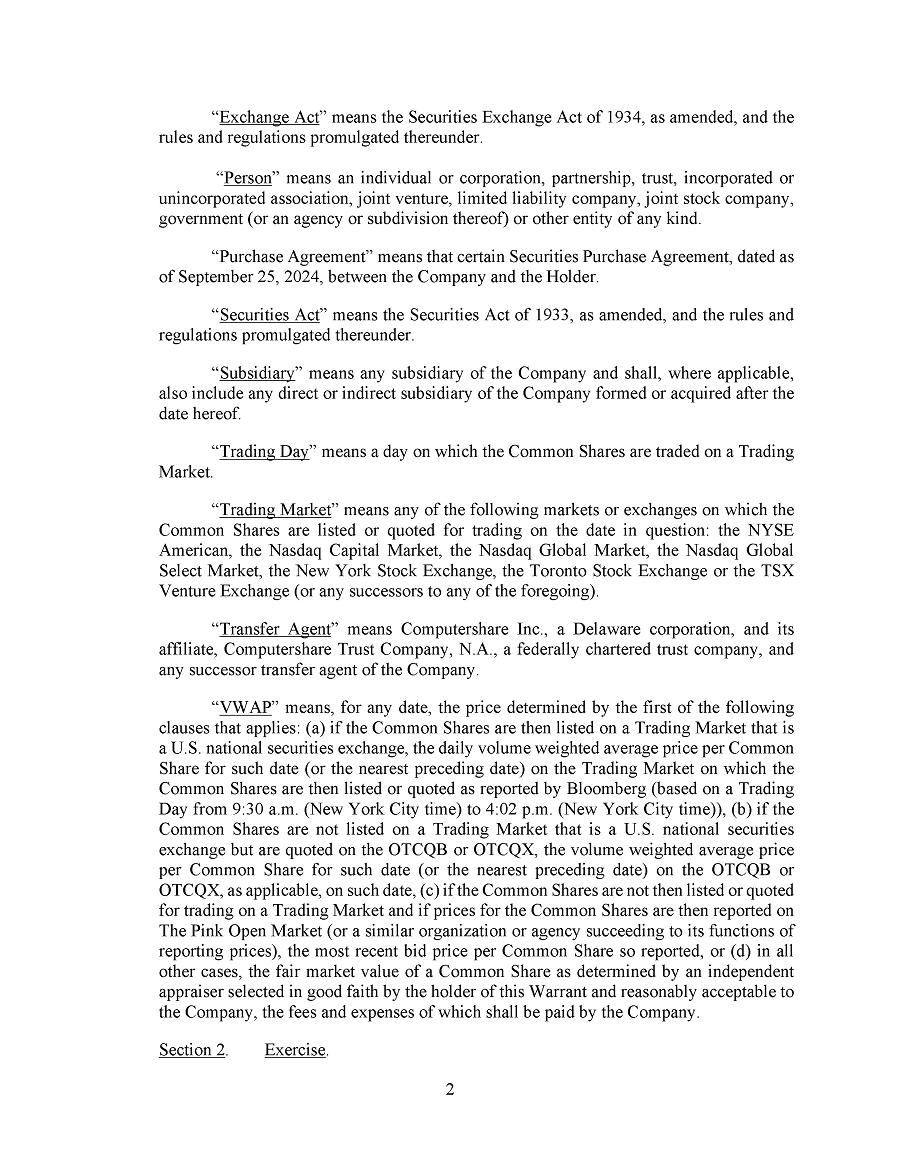 "Exchange Act" means the Securities Exchange Act of 1934, as amended, and the rules and regulations promulgated thereunder.

"Person" means an individual or corporation, partnership, trust, incorporated or unincorporated association, joint venture, limited liability company, joint stock company, government (or an agency or subdivision thereof) or other entity of any kind.

"Purchase Agreement" means that certain Securities Purchase Agreement, dated as of September 25, 2024, between the Company and the Holder.

"Securities Act" means the Securities Act of 1933, as amended, and the rules and regulations promulgated thereunder.

"Subsidiary" means any subsidiary of the Company and shall, where applicable, also include any direct or indirect subsidiary of the Company formed or acquired after the date hereof.

"Trading Day" means a day on which the Common Shares are traded on a Trading Market.

"Trading Market" means any of the following markets or exchanges on which the Common Shares are listed or quoted for trading on the date in question: the NYSE American, the Nasdaq Capital Market, the Nasdaq Global Market, the Nasdaq Global Select Market, the New York Stock Exchange, the Toronto Stock Exchange or the TSX Venture Exchange (or any successors to any of the foregoing).

"Transfer Agent" means Computershare Inc., a Delaware corporation, and its affiliate, Computershare Trust Company, N.A., a federally chartered trust company, and any successor transfer agent of the Company.

"VWAP" means, for any date, the price determined by the first of the following clauses that applies: (a) if the Common Shares are then listed on a Trading Market that is a U.S. national securities exchange, the daily volume weighted average price per Common Share for such date (or the nearest preceding date) on the Trading Market on which the Common Shares are then listed or quoted as reported by Bloomberg (based on a Trading Day from 9:30 a.m. (New York City time) to 4:02 p.m. (New York City time)), (b) if the Common Shares are not listed on a Trading Market that is a U.S. national securities exchange but are quoted on the OTCQB or OTCQX, the volume weighted average price per Common Share for such date (or the nearest preceding date) on the OTCQB or OTCQX, as applicable, on such date, (c) if the Common Shares are not then listed or quoted for trading on a Trading Market and if prices for the Common Shares are then reported on The Pink Open Market (or a similar organization or agency succeeding to its functions of reporting prices), the most recent bid price per Common Share so reported, or (d) in all other cases, the fair market value of a Common Share as determined by an independent appraiser selected in good faith by the holder of this Warrant and reasonably acceptable to the Company, the fees and expenses of which shall be paid by the Company.

Section 2. Exercise.

2